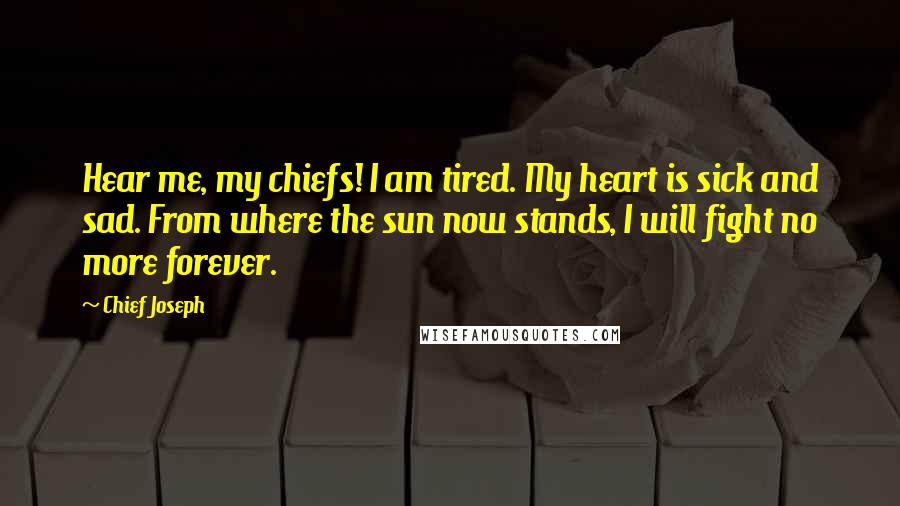 Hear me, my chiefs! I am tired. My heart is sick and sad. From where the sun now stands, I will fight no more forever.

~ Chief Joseph

WISEFAMOUSQUOTES.COM